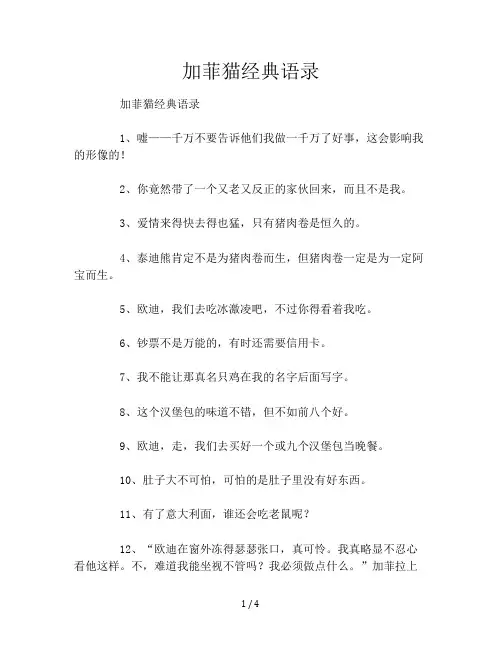 加菲猫经典语录

加菲猫经典语录

1、嘘——千万不要告诉他们我做一千万了好事，这会影响我的形像的！

2、你竟然带了一个又老又反正的家伙回来，而且不是我。

3、爱情来得快去得也猛，只有猪肉卷是恒久的。

4、泰迪熊肯定不是为猪肉卷而生，但猪肉卷一定是为一定阿宝而生。

5、欧迪，我们去吃冰激凌吧，不过你得看着我吃。

6、钞票不是万能的，有时还需要信用卡。

7、我不能让那真名只鸡在我的名字后面写字。

8、这个汉堡包的味道不错，但不如前八个好。

9、欧迪，走，我们去买好一个或九个汉堡包当晚餐。

10、肚子大不可怕，可怕的是肚子里没有好东西。

11、有了意大利面，谁还会吃老鼠呢？

12、“欧迪在窗外冻得瑟瑟张口，真可怜。我真略显不忍心看他这样。不，难道我能坐视不管吗？我必须做点什么。”加菲拉上

1 / 4